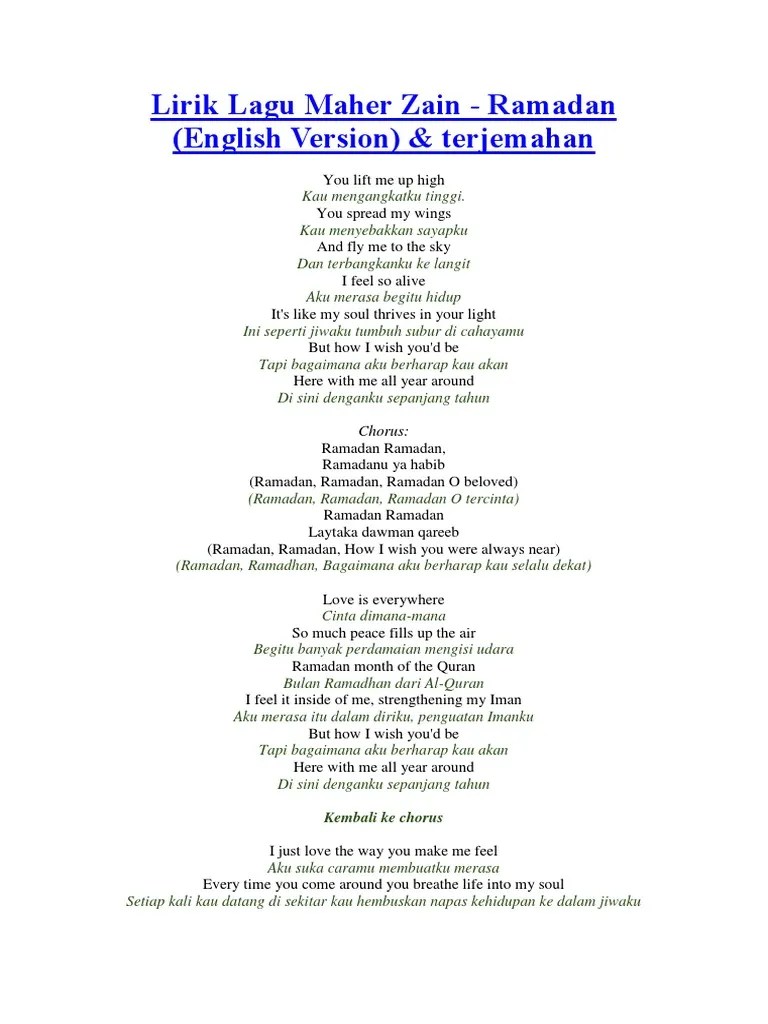 Lirik Lagu Maher Zain - Ramadan (English Version) & terjemahan

You lift me up high
Kau mengangkatku tinggi.
You spread my wings
Kau menyebakkan sayapku
And fly me to the sky
Dan terbangkanku ke langit
I feel so alive
Aku merasa begitu hidup
It's like my soul thrives in your light
Ini seperti jiwaku tumbuh subur di cahayamu
But how I wish you'd be
Tapi bagaimana aku berharap kau akan
Here with me all year around
Di sini denganku sepanjang tahun

Chorus:
Ramadan Ramadan,
Ramadanu ya habib
(Ramadan, Ramadan, Ramadan O beloved)
(Ramadan, Ramadan, Ramadan O tercinta)
Ramadan Ramadan
Laytaka dawman qareeb
(Ramadan, Ramadan, How I wish you were always near)
(Ramadan, Ramadhan, Bagaimana aku berharap kau selalu dekat)

Love is everywhere
Cinta dimana-mana
So much peace fills up the air
Begitu banyak perdamaian mengisi udara
Ramadan month of the Quran
Bulan Ramadhan dari Al-Quran
I feel it inside of me, strengthening my Iman
Aku merasa itu dalam diriku, penguatan Imanku
But how I wish you'd be
Tapi bagaimana aku berharap kau akan
Here with me all year around
Di sini denganku sepanjang tahun

Kembali ke chorus

I just love the way you make me feel
Aku suka caramu membuatku merasa
Every time you come around you breathe life into my soul
Setiap kali kau datang di sekitar kau hembuskan napas kehidupan ke dalam jiwaku